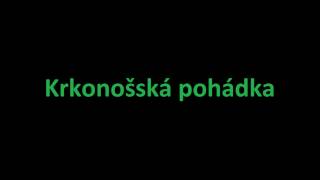 Krkonošská pohádka